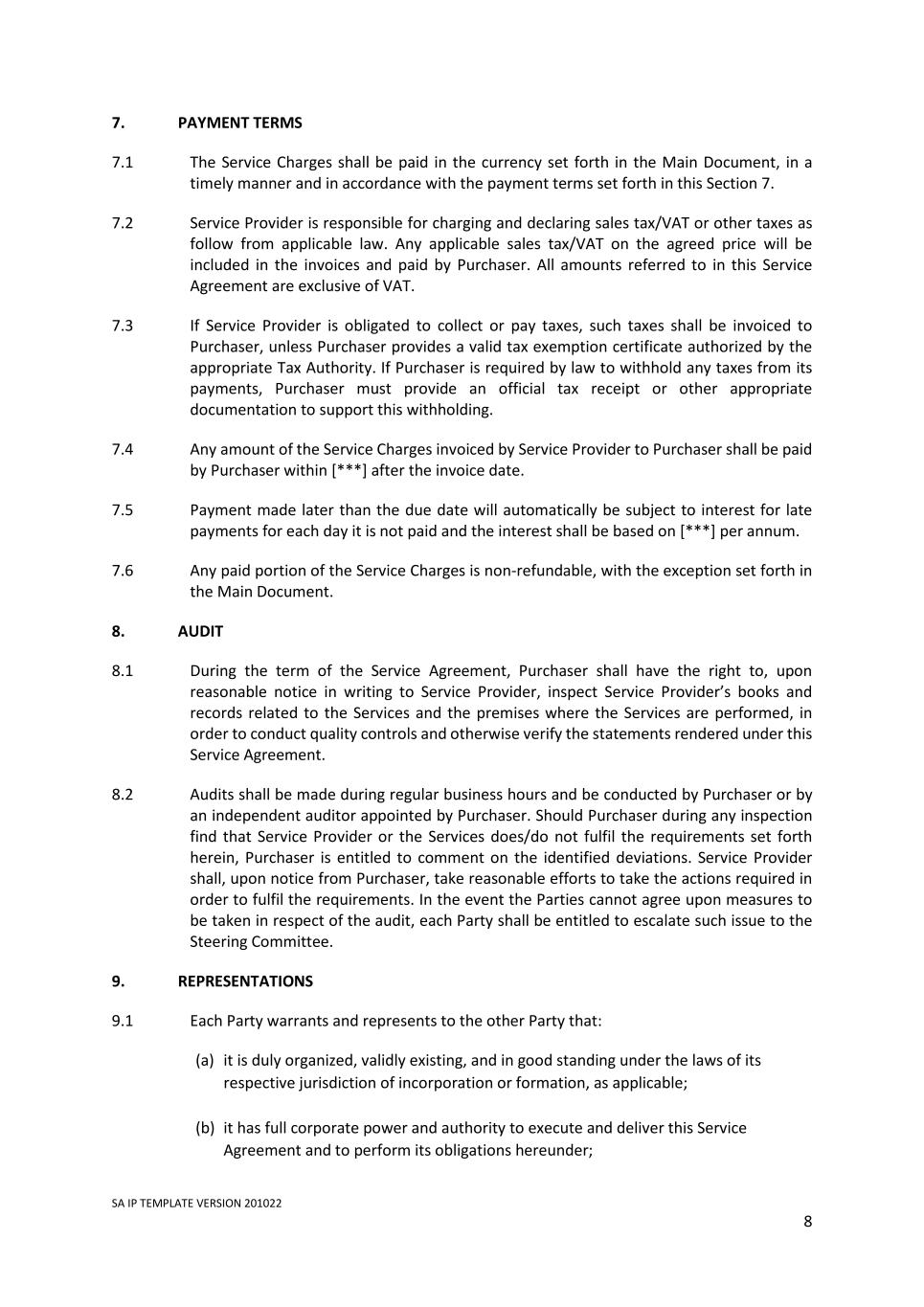 7. PAYMENT TERMS

7.1 The Service Charges shall be paid in the currency set forth in the Main Document, in a timely manner and in accordance with the payment terms set forth in this Section 7.

7.2 Service Provider is responsible for charging and declaring sales tax/VAT or other taxes as follow from applicable law. Any applicable sales tax/VAT on the agreed price will be included in the invoices and paid by Purchaser. All amounts referred to in this Service Agreement are exclusive of VAT.

7.3 If Service Provider is obligated to collect or pay taxes, such taxes shall be invoiced to Purchaser, unless Purchaser provides a valid tax exemption certificate authorized by the appropriate Tax Authority. If Purchaser is required by law to withhold any taxes from its payments, Purchaser must provide an official tax receipt or other appropriate documentation to support this withholding.

7.4 Any amount of the Service Charges invoiced by Service Provider to Purchaser shall be paid by Purchaser within [***] after the invoice date.

7.5 Payment made later than the due date will automatically be subject to interest for late payments for each day it is not paid and the interest shall be based on [***] per annum.

7.6 Any paid portion of the Service Charges is non-refundable, with the exception set forth in the Main Document.

8. AUDIT

8.1 During the term of the Service Agreement, Purchaser shall have the right to, upon reasonable notice in writing to Service Provider, inspect Service Provider's books and records related to the Services and the premises where the Services are performed, in order to conduct quality controls and otherwise verify the statements rendered under this Service Agreement.

8.2 Audits shall be made during regular business hours and be conducted by Purchaser or by an independent auditor appointed by Purchaser. Should Purchaser during any inspection find that Service Provider or the Services does/do not fulfil the requirements set forth herein, Purchaser is entitled to comment on the identified deviations. Service Provider shall, upon notice from Purchaser, take reasonable efforts to take the actions required in order to fulfil the requirements. In the event the Parties cannot agree upon measures to be taken in respect of the audit, each Party shall be entitled to escalate such issue to the Steering Committee.

9. REPRESENTATIONS

9.1 Each Party warrants and represents to the other Party that:

(a) it is duly organized, validly existing, and in good standing under the laws of its respective jurisdiction of incorporation or formation, as applicable;

(b) it has full corporate power and authority to execute and deliver this Service Agreement and to perform its obligations hereunder;

SA IP TEMPLATE VERSION 201022

8